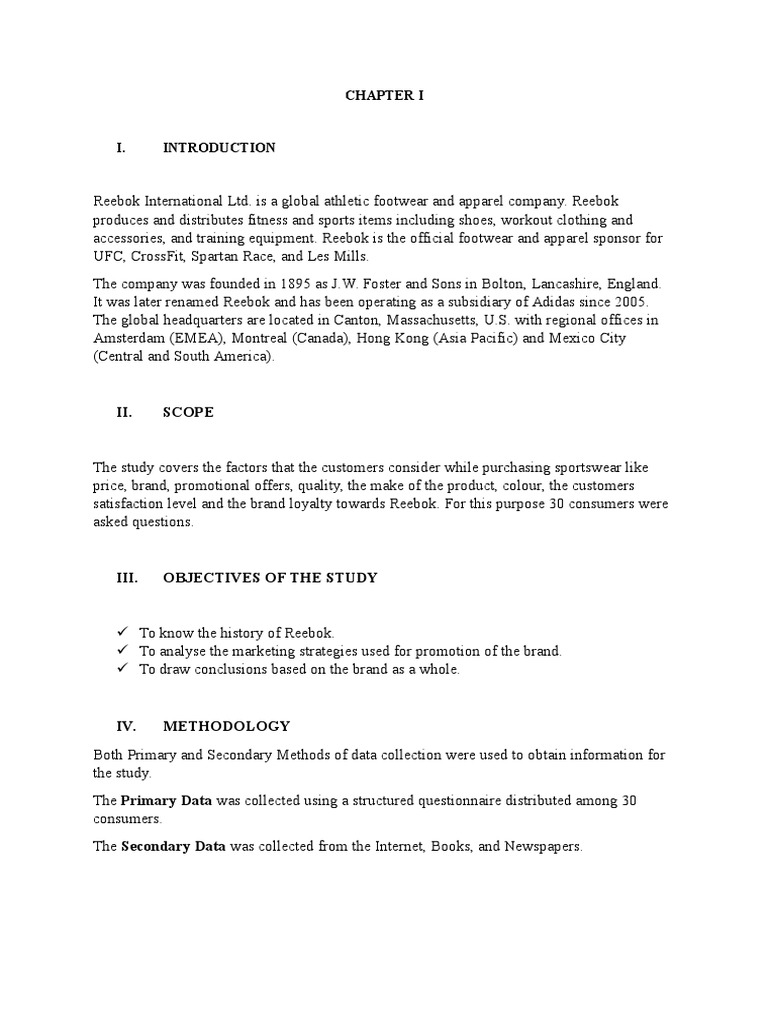 CHAPTER I

I. INTRODUCTION

Reebok International Ltd. is a global athletic footwear and apparel company. Reebok produces and distributes fitness and sports items including shoes, workout clothing and accessories, and training equipment. Reebok is the official footwear and apparel sponsor for UFC, CrossFit, Spartan Race, and Les Mills.

The company was founded in 1895 as J.W. Foster and Sons in Bolton, Lancashire, England. It was later renamed Reebok and has been operating as a subsidiary of Adidas since 2005. The global headquarters are located in Canton, Massachusetts, U.S. with regional offices in Amsterdam (EMEA), Montreal (Canada), Hong Kong (Asia Pacific) and Mexico City (Central and South America).

II. SCOPE

The study covers the factors that the customers consider while purchasing sportswear like price, brand, promotional offers, quality, the make of the product, colour, the customers satisfaction level and the brand loyalty towards Reebok. For this purpose 30 consumers were asked questions.

III. OBJECTIVES OF THE STUDY

✓ To know the history of Reebok.
✓ To analyse the marketing strategies used for promotion of the brand.
✓ To draw conclusions based on the brand as a whole.

IV. METHODOLOGY

Both Primary and Secondary Methods of data collection were used to obtain information for the study.

The **Primary Data** was collected using a structured questionnaire distributed among 30 consumers.

The **Secondary Data** was collected from the Internet, Books, and Newspapers.